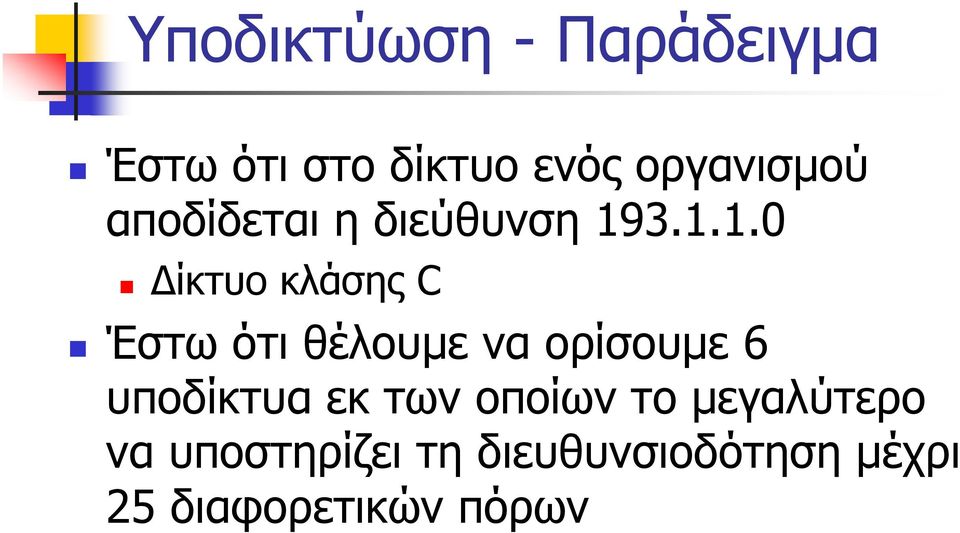 Υποδικτύωση - Παράδειγμα

Έστω ότι στο δίκτυο ενός οργανισμού αποδίδεται η διεύθυνση 193.1.1.0

Δίκτυο κλάσης C

Έστω ότι θέλουμε να ορίσουμε 6 υποδίκτυα εκ των οποίων το μεγαλύτερο να υποστηρίζει τη διευθυνσιοδότηση μέχρι 25 διαφορετικών πόρων